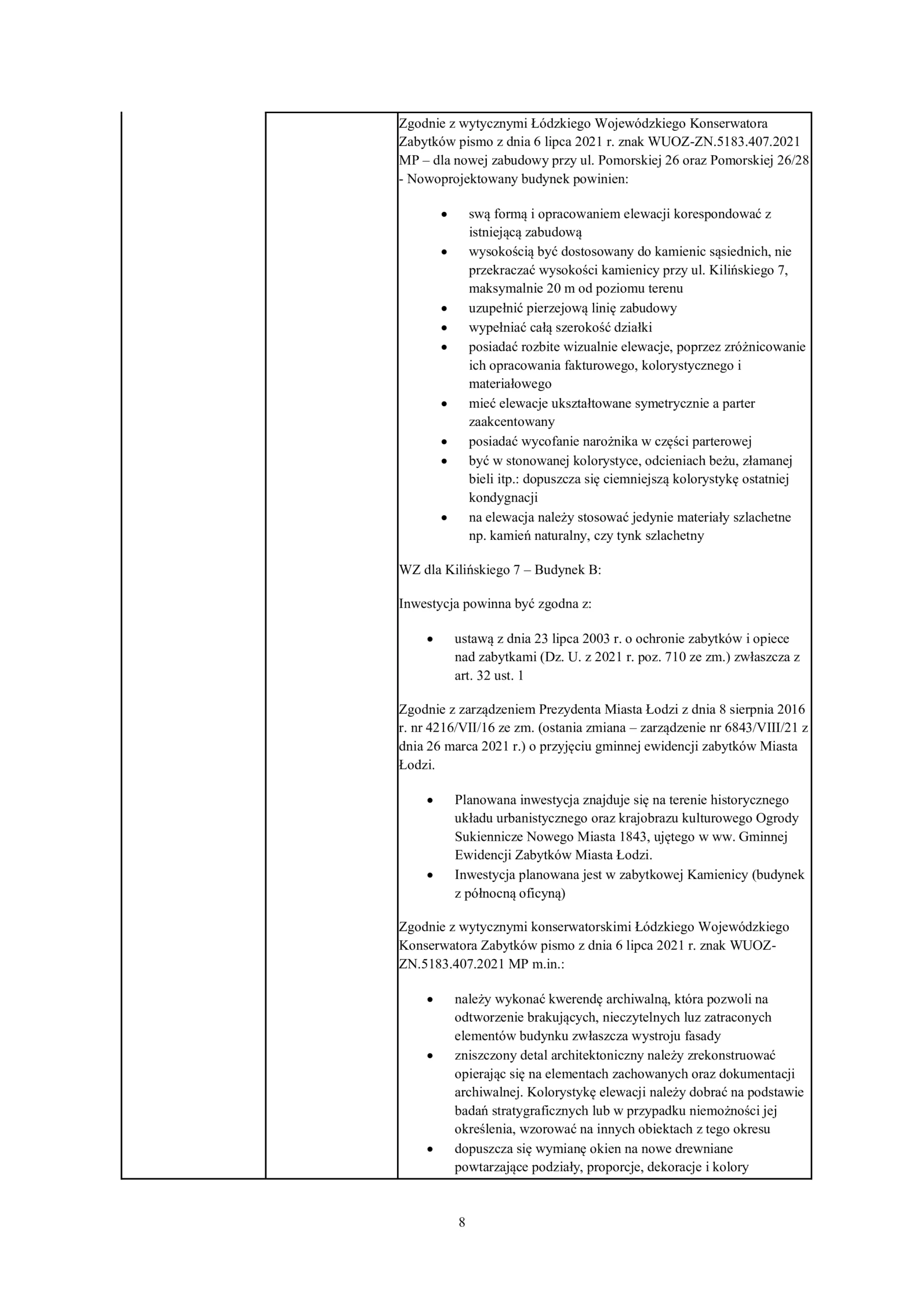 Zgodnie z wytycznymi Łódzkiego Wojewódzkiego Konserwatora Zabytków pismo z dnia 6 lipca 2021 r. znak WUOZ-ZN.5183.407.2021 MP – dla nowej zabudowy przy ul. Pomorskiej 26 oraz Pomorskiej 26/28 - Nowoprojektowany budynek powinien:

• swą formą i opracowaniem elewacji korespondować z istniejącą zabudową
• wysokością być dostosowany do kamienic sąsiednich, nie przekraczać wysokości kamienicy przy ul. Kilińskiego 7, maksymalnie 20 m od poziomu terenu
• uzupełnić pierzejową linię zabudowy
• wypełniać całą szerokość działki
• posiadać rozbite wizualnie elewacje, poprzez zróżnicowanie ich opracowania fakturowego, kolorystycznego i materiałowego
• mieć elewacje ukształtowane symetrycznie a parter zaakcentowany
• posiadać wycofanie narożnika w części parterowej
• być w stonowanej kolorystyce, odcieniach beżu, złamanej bieli itp.: dopuszcza się ciemniejszą kolorystykę ostatniej kondygnacji
• na elewacja należy stosować jedynie materiały szlachetne np. kamień naturalny, czy tynk szlachetny

WZ dla Kilińskiego 7 – Budynek B:

Inwestycja powinna być zgodna z:

• ustawą z dnia 23 lipca 2003 r. o ochronie zabytków i opiece nad zabytkami (Dz. U. z 2021 r. poz. 710 ze zm.) zwłaszcza z art. 32 ust. 1

Zgodnie z zarządzeniem Prezydenta Miasta Łodzi z dnia 8 sierpnia 2016 r. nr 4216/VII/16 ze zm. (ostania zmiana – zarządzenie nr 6843/VIII/21 z dnia 26 marca 2021 r.) o przyjęciu gminnej ewidencji zabytków Miasta Łodzi.

• Planowana inwestycja znajduje się na terenie historycznego układu urbanistycznego oraz krajobrazu kulturowego Ogrody Sukiennicze Nowego Miasta 1843, ujętego w ww. Gminnej Ewidencji Zabytków Miasta Łodzi.
• Inwestycja planowana jest w zabytkowej Kamienicy (budynek z północną oficyną)

Zgodnie z wytycznymi konserwatorskimi Łódzkiego Wojewódzkiego Konserwatora Zabytków pismo z dnia 6 lipca 2021 r. znak WUOZ-ZN.5183.407.2021 MP m.in.:

• należy wykonać kwerendę archiwalną, która pozwoli na odtworzenie brakujących, nieczytelnych luz zatraconych elementów budynku zwłaszcza wystroju fasady
• zniszczony detal architektoniczny należy zrekonstruować opierając się na elementach zachowanych oraz dokumentacji archiwalnej. Kolorystykę elewacji należy dobrać na podstawie badań stratygraficznych lub w przypadku niemożności jej określenia, wzorować na innych obiektach z tego okresu
• dopuszcza się wymianę okien na nowe drewniane powtarzające podziały, proporcje, dekoracje i kolory

8